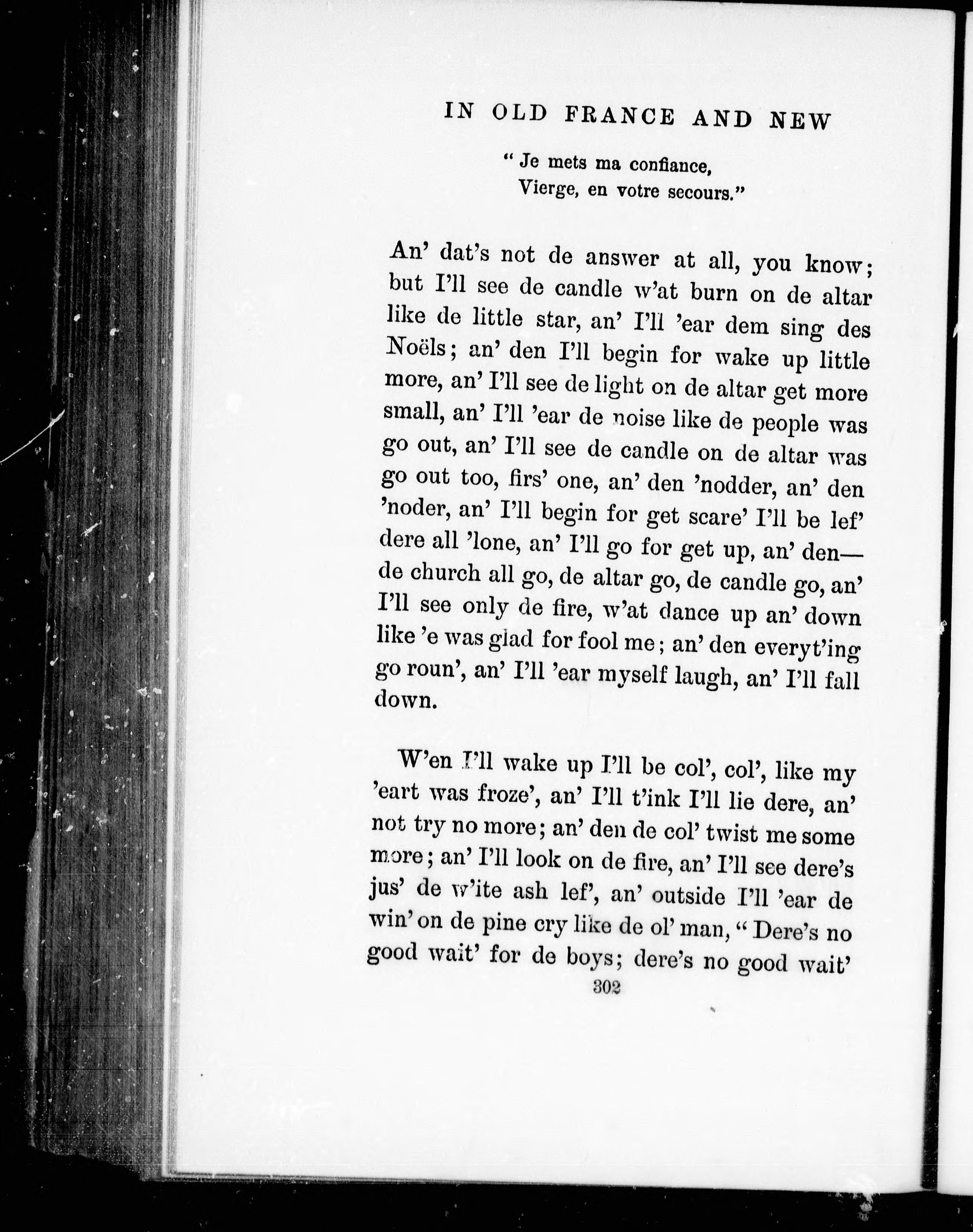 IN OLD FRANCE AND NEW

" Je mets ma confiance,
Vierge, en votre secours."

An' dat's not de answer at all, you know; but I'll see de candle w'at burn on de altar like de little star, an' I'll 'ear dem sing des Noëls; an' den I'll begin for wake up little more, an' I'll see de light on de altar get more small, an' I'll 'ear de noise like de people was go out, an' I'll see de candle on de altar was go out too, firs' one, an' den 'nodder, an' den 'noder, an' I'll begin for get scare' I'll be lef' dere all 'lone, an' I'll go for get up, an' den— de church all go, de altar go, de candle go, an' I'll see only de fire, w'at dance up an' down like 'e was glad for fool me; an' den everyt'ing go roun', an' I'll 'ear myself laugh, an' I'll fall down.

W'en I'll wake up I'll be col', col', like my 'eart was froze', an' I'll t'ink I'll lie dere, an' not try no more; an' den de col' twist me some more; an' I'll look on de fire, an' I'll see dere's jus' de w'ite ash lef', an' outside I'll 'ear de win' on de pine cry like de ol' man, " Dere's no good wait' for de boys; dere's no good wait'

302